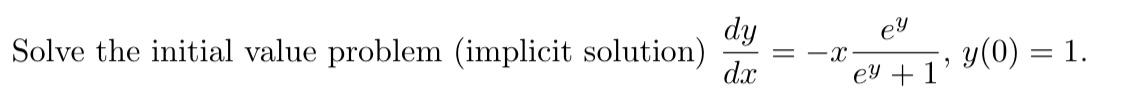 Solve the initial value problem (implicit solution) $\frac{dy}{dx} = -x\frac{e^y}{e^y+1}$, $y(0) = 1$.